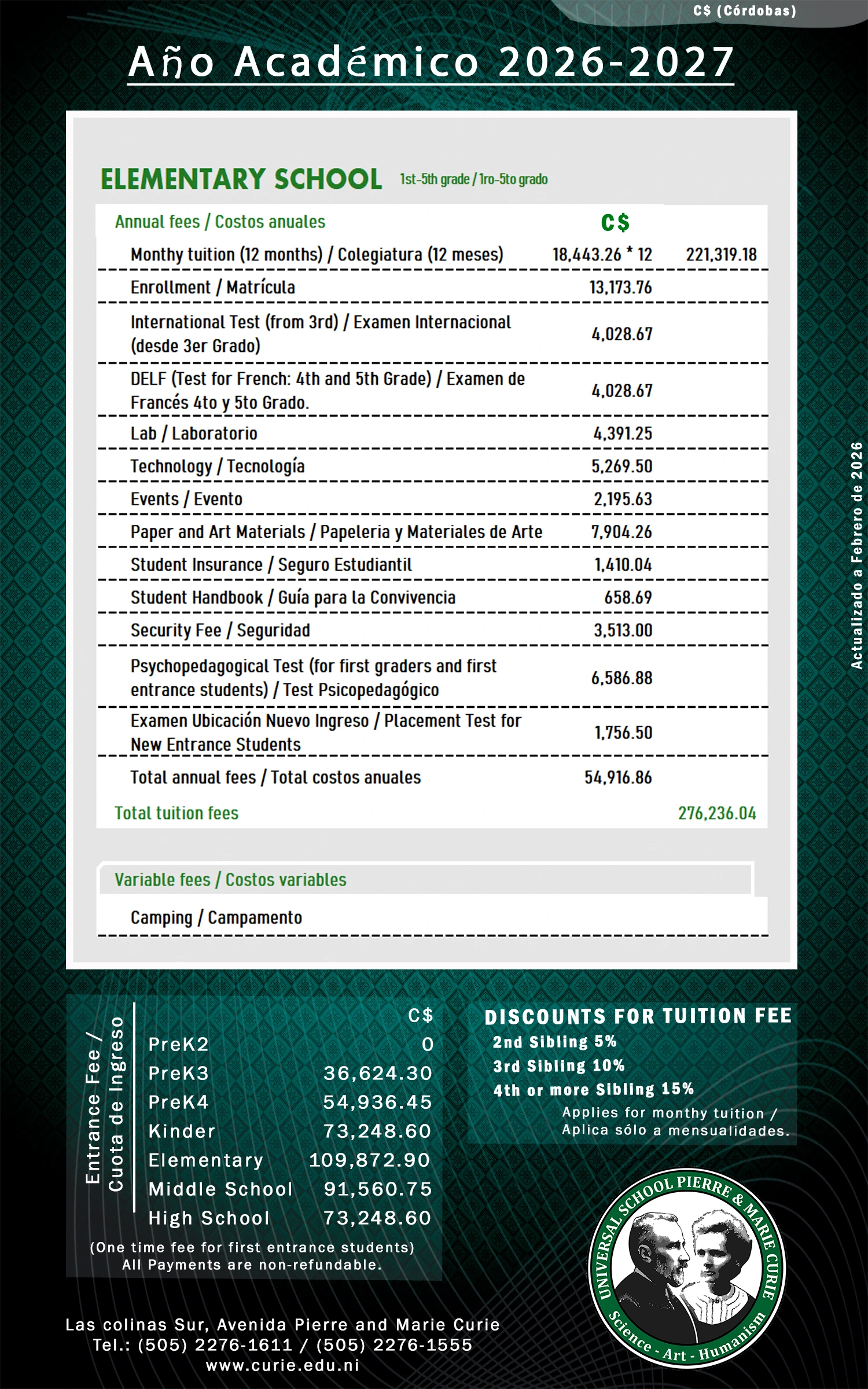 C$ (Córdobas)

Año Académico 2026-2027

ELEMENTARY SCHOOL 1st-5th grade / 1ro-5to grado

| Annual fees / Costos anuales | C$ | |
|---|---|---|
| Monthy tuition (12 months) / Colegiatura (12 meses) | 18,443.26 * 12 | 221,319.18 |
| Enrollment / Matrícula | 13,173.76 | |
| International Test (from 3rd) / Examen Internacional (desde 3er Grado) | 4,028.67 | |
| DELF (Test for French: 4th and 5th Grade) / Examen de Francés 4to y 5to Grado. | 4,028.67 | |
| Lab / Laboratorio | 4,391.25 | |
| Technology / Tecnología | 5,269.50 | |
| Events / Evento | 2,195.63 | |
| Paper and Art Materials / Papeleria y Materiales de Arte | 7,904.26 | |
| Student Insurance / Seguro Estudiantil | 1,410.04 | |
| Student Handbook / Guía para la Convivencia | 658.69 | |
| Security Fee / Seguridad | 3,513.00 | |
| Psychopedagogical Test (for first graders and first entrance students) / Test Psicopedagógico | 6,586.88 | |
| Examen Ubicación Nuevo Ingreso / Placement Test for New Entrance Students | 1,756.50 | |
| Total annual fees / Total costos anuales | 54,916.86 | |
| Total tuition fees | | 276,236.04 |

Variable fees / Costos variables

Camping / Campamento

Actualizado a Febrero de 2026

Entrance Fee / Cuota de Ingreso

| | C$ |
|---|---|
| PreK2 | 0 |
| PreK3 | 36,624.30 |
| PreK4 | 54,936.45 |
| Kinder | 73,248.60 |
| Elementary | 109,872.90 |
| Middle School | 91,560.75 |
| High School | 73,248.60 |

(One time fee for first entrance students)
All Payments are non-refundable.

DISCOUNTS FOR TUITION FEE
2nd Sibling 5%
3rd Sibling 10%
4th or more Sibling 15%
Applies for monthy tuition / Aplica sólo a mensualidades.

UNIVERSAL SCHOOL PIERRE & MARIE CURIE
Science - Art - Humanism

Las colinas Sur, Avenida Pierre and Marie Curie
Tel.: (505) 2276-1611 / (505) 2276-1555
www.curie.edu.ni